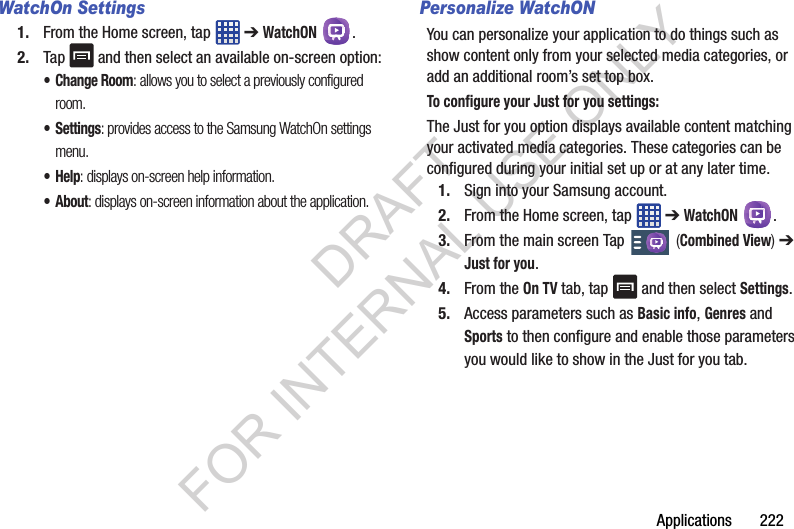 WatchOn Settings

1. From the Home screen, tap ➔ WatchON .

2. Tap and then select an available on-screen option:

• Change Room: allows you to select a previously configured room.

• Settings: provides access to the Samsung WatchOn settings menu.

• Help: displays on-screen help information.

• About: displays on-screen information about the application.

Personalize WatchON

You can personalize your application to do things such as show content only from your selected media categories, or add an additional room's set top box.

To configure your Just for you settings:

The Just for you option displays available content matching your activated media categories. These categories can be configured during your initial set up or at any later time.

1. Sign into your Samsung account.

2. From the Home screen, tap ➔ WatchON .

3. From the main screen Tap (Combined View) ➔ Just for you.

4. From the On TV tab, tap and then select Settings.

5. Access parameters such as Basic info, Genres and Sports to then configure and enable those parameters you would like to show in the Just for you tab.

DRAFT
FOR INTERNAL USE ONLY

Applications 222